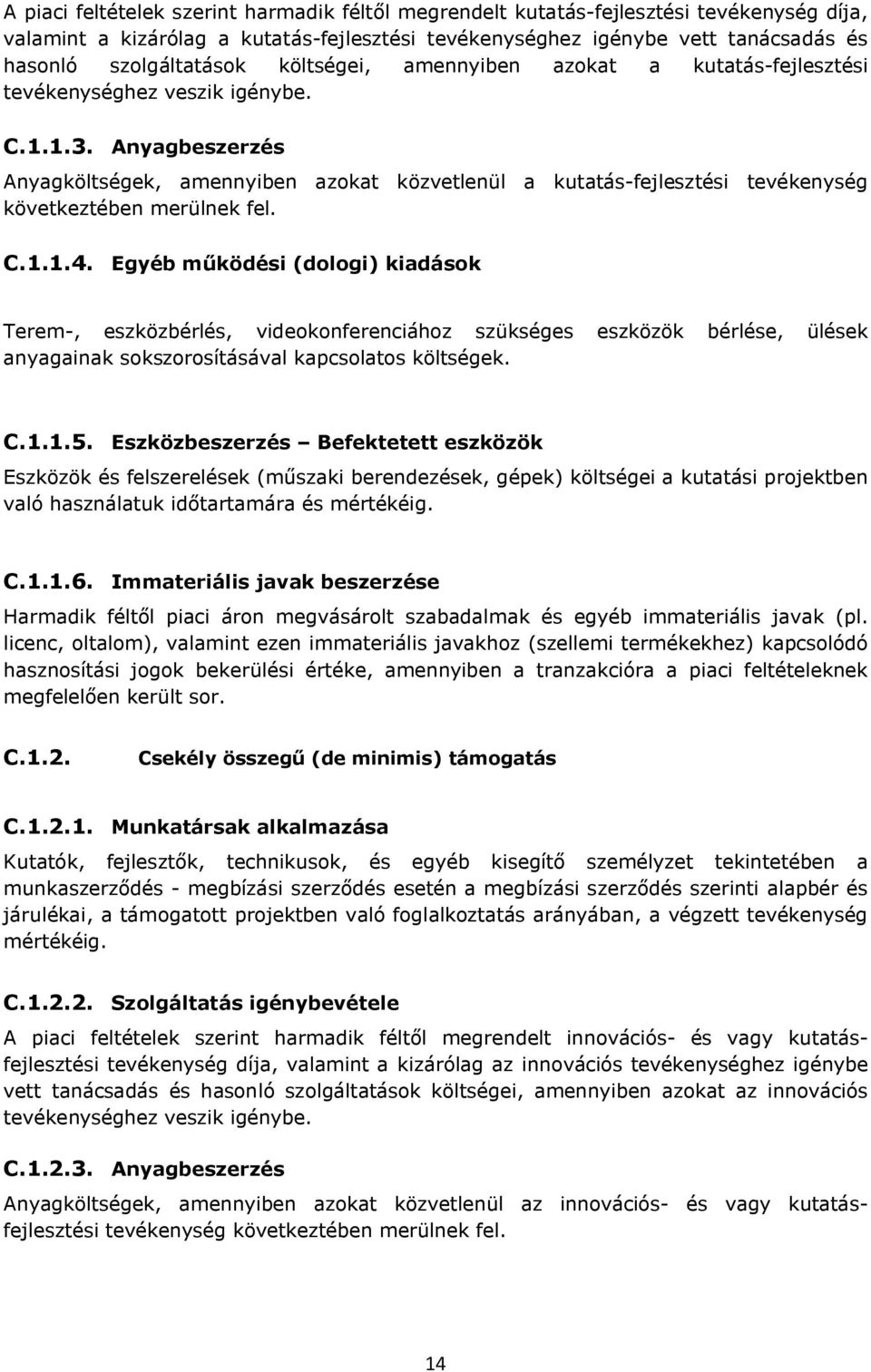 A piaci feltételek szerint harmadik féltől megrendelt kutatás-fejlesztési tevékenység díja, valamint a kizárólag a kutatás-fejlesztési tevékenységhez igénybe vett tanácsadás és hasonló szolgáltatások költségei, amennyiben azokat a kutatás-fejlesztési tevékenységhez veszik igénybe.

C.1.1.3. Anyagbeszerzés

Anyagköltségek, amennyiben azokat közvetlenül a kutatás-fejlesztési tevékenység következtében merülnek fel.

C.1.1.4. Egyéb működési (dologi) kiadások

Terem-, eszközbérlés, videokonferenciához szükséges eszközök bérlése, ülések anyagainak sokszorosításával kapcsolatos költségek.

C.1.1.5. Eszközbeszerzés – Befektetett eszközök

Eszközök és felszerelések (műszaki berendezések, gépek) költségei a kutatási projektben való használatuk időtartamára és mértékéig.

C.1.1.6. Immateriális javak beszerzése

Harmadik féltől piaci áron megvásárolt szabadalmak és egyéb immateriális javak (pl. licenc, oltalom), valamint ezen immateriális javakhoz (szellemi termékekhez) kapcsolódó hasznosítási jogok bekerülési értéke, amennyiben a tranzakcióra a piaci feltételeknek megfelelően került sor.

C.1.2. Csekély összegű (de minimis) támogatás

C.1.2.1. Munkatársak alkalmazása

Kutatók, fejlesztők, technikusok, és egyéb kisegítő személyzet tekintetében a munkaszerződés - megbízási szerződés esetén a megbízási szerződés szerinti alapbér és járulékai, a támogatott projektben való foglalkoztatás arányában, a végzett tevékenység mértékéig.

C.1.2.2. Szolgáltatás igénybevétele

A piaci feltételek szerint harmadik féltől megrendelt innovációs- és vagy kutatás-fejlesztési tevékenység díja, valamint a kizárólag az innovációs tevékenységhez igénybe vett tanácsadás és hasonló szolgáltatások költségei, amennyiben azokat az innovációs tevékenységhez veszik igénybe.

C.1.2.3. Anyagbeszerzés

Anyagköltségek, amennyiben azokat közvetlenül az innovációs- és vagy kutatás-fejlesztési tevékenység következtében merülnek fel.

14